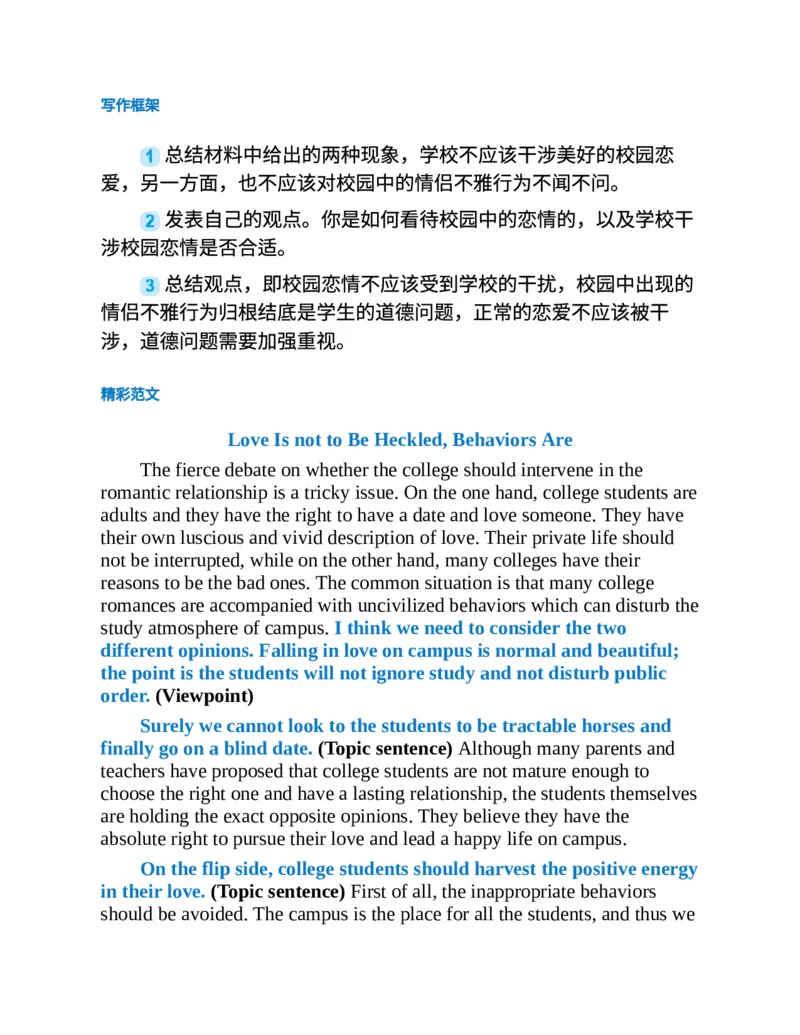 写作框架

1 总结材料中给出的两种现象，学校不应该干涉美好的校园恋爱，另一方面，也不应该对校园中的情侣不雅行为不闻不问。

2 发表自己的观点。你是如何看待校园中的恋情的，以及学校干涉校园恋情是否合适。

3 总结观点，即校园恋情不应该受到学校的干扰，校园中出现的情侣不雅行为归根结底是学生的道德问题，正常的恋爱不应该被干涉，道德问题需要加强重视。

精彩范文

Love Is not to Be Heckled, Behaviors Are

The fierce debate on whether the college should intervene in the romantic relationship is a tricky issue. On the one hand, college students are adults and they have the right to have a date and love someone. They have their own luscious and vivid description of love. Their private life should not be interrupted, while on the other hand, many colleges have their reasons to be the bad ones. The common situation is that many college romances are accompanied with uncivilized behaviors which can disturb the study atmosphere of campus. I think we need to consider the two different opinions. Falling in love on campus is normal and beautiful; the point is the students will not ignore study and not disturb public order. (Viewpoint)

Surely we cannot look to the students to be tractable horses and finally go on a blind date. (Topic sentence) Although many parents and teachers have proposed that college students are not mature enough to choose the right one and have a lasting relationship, the students themselves are holding the exact opposite opinions. They believe they have the absolute right to pursue their love and lead a happy life on campus.

On the flip side, college students should harvest the positive energy in their love. (Topic sentence) First of all, the inappropriate behaviors should be avoided. The campus is the place for all the students, and thus we